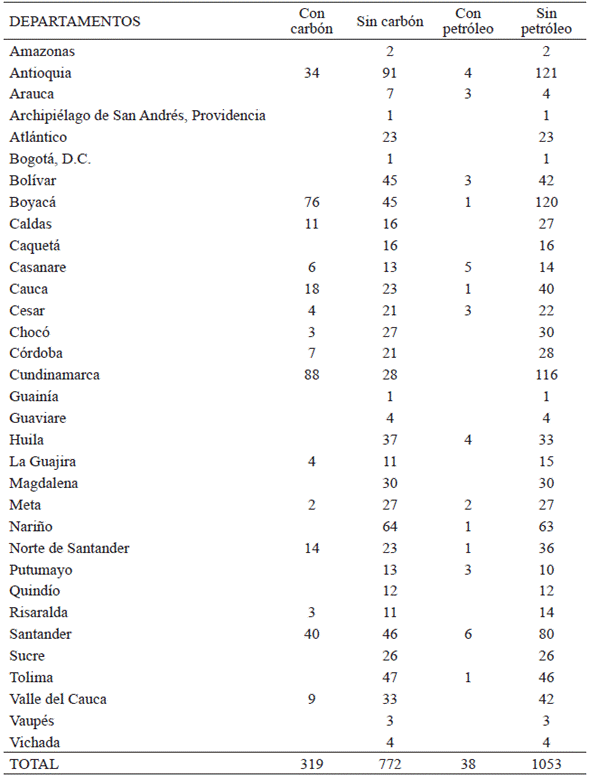 | DEPARTAMENTOS | Con carbón | Sin carbón | Con petróleo | Sin petróleo |
|---|---|---|---|---|
| Amazonas | | 2 | | 2 |
| Antioquia | 34 | 91 | 4 | 121 |
| Arauca | | 7 | 3 | 4 |
| Archipiélago de San Andrés, Providencia | | 1 | | 1 |
| Atlántico | | 23 | | 23 |
| Bogotá, D.C. | | 1 | | 1 |
| Bolívar | | 45 | 3 | 42 |
| Boyacá | 76 | 45 | 1 | 120 |
| Caldas | 11 | 16 | | 27 |
| Caquetá | | 16 | | 16 |
| Casanare | 6 | 13 | 5 | 14 |
| Cauca | 18 | 23 | 1 | 40 |
| Cesar | 4 | 21 | 3 | 22 |
| Chocó | 3 | 27 | | 30 |
| Córdoba | 7 | 21 | | 28 |
| Cundinamarca | 88 | 28 | | 116 |
| Guainía | | 1 | | 1 |
| Guaviare | | 4 | | 4 |
| Huila | | 37 | 4 | 33 |
| La Guajira | 4 | 11 | | 15 |
| Magdalena | | 30 | | 30 |
| Meta | 2 | 27 | 2 | 27 |
| Nariño | | 64 | 1 | 63 |
| Norte de Santander | 14 | 23 | 1 | 36 |
| Putumayo | | 13 | 3 | 10 |
| Quindío | | 12 | | 12 |
| Risaralda | 3 | 11 | | 14 |
| Santander | 40 | 46 | 6 | 80 |
| Sucre | | 26 | | 26 |
| Tolima | | 47 | 1 | 46 |
| Valle del Cauca | 9 | 33 | | 42 |
| Vaupés | | 3 | | 3 |
| Vichada | | 4 | | 4 |
| TOTAL | 319 | 772 | 38 | 1053 |